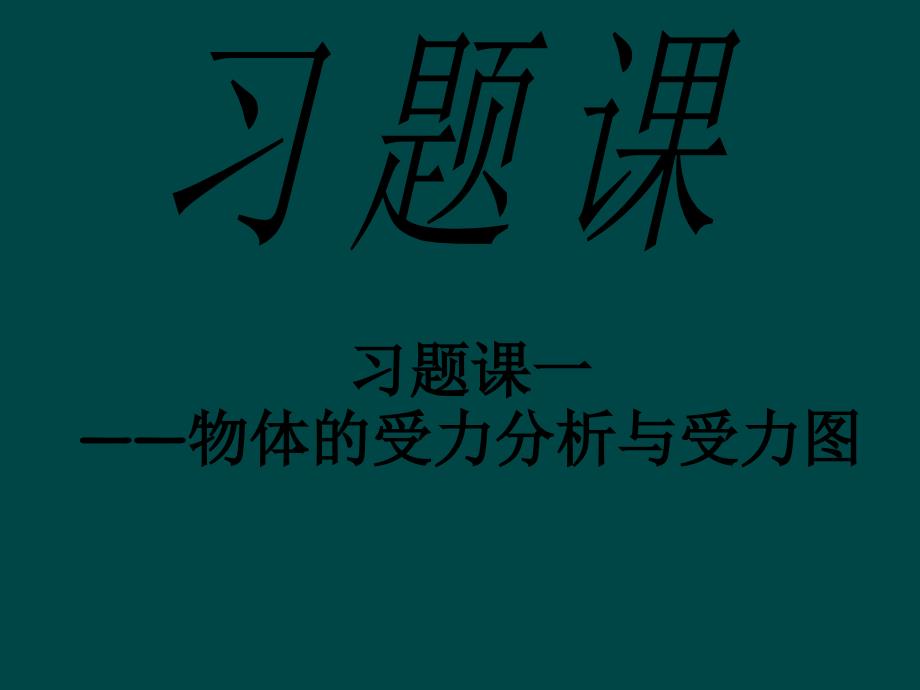 习题课

习题课一
——物体的受力分析与受力图